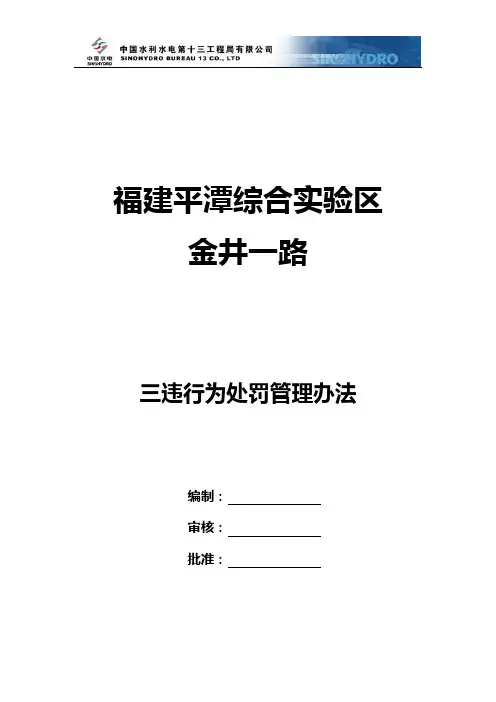 中国水电
SINOHYDRO

中国水利水电第十三工程局有限公司
SINOHYDRO BUREAU 13 CO., LTD

SINOHYDRO

福建平潭综合实验区
金井一路

三违行为处罚管理办法

编制：____
审核：____
批准：____